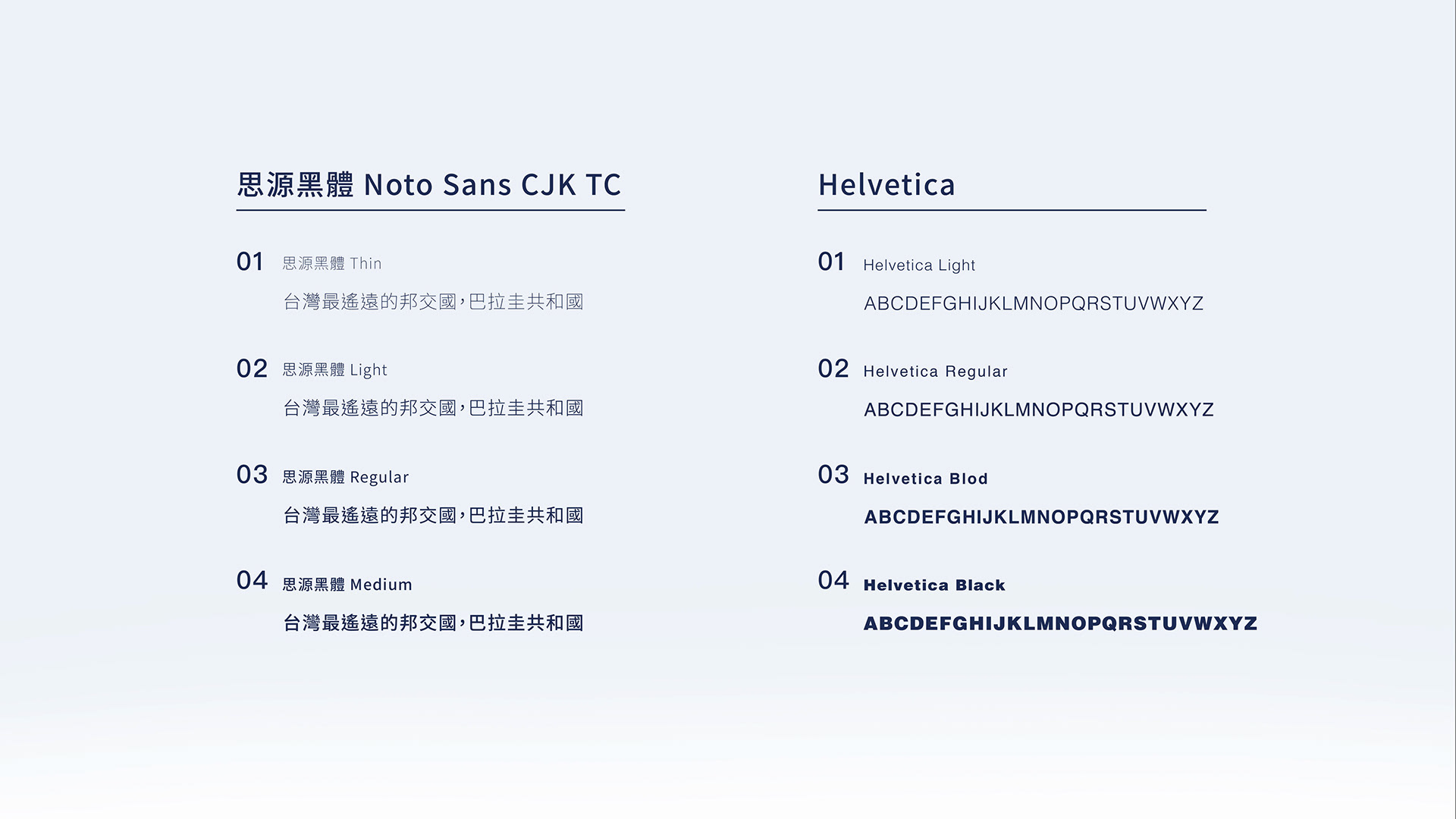 思源黑體 Noto Sans CJK TC

01 思源黑體 Thin

台灣最遙遠的邦交國，巴拉圭共和國

02 思源黑體 Light

台灣最遙遠的邦交國，巴拉圭共和國

03 思源黑體 Regular

台灣最遙遠的邦交國，巴拉圭共和國

04 思源黑體 Medium

台灣最遙遠的邦交國，巴拉圭共和國

Helvetica

01 Helvetica Light

ABCDEFGHIJKLMNOPQRSTUVWXYZ

02 Helvetica Regular

ABCDEFGHIJKLMNOPQRSTUVWXYZ

03 Helvetica Blod

ABCDEFGHIJKLMNOPQRSTUVWXYZ

04 Helvetica Black

ABCDEFGHIJKLMNOPQRSTUVWXYZ